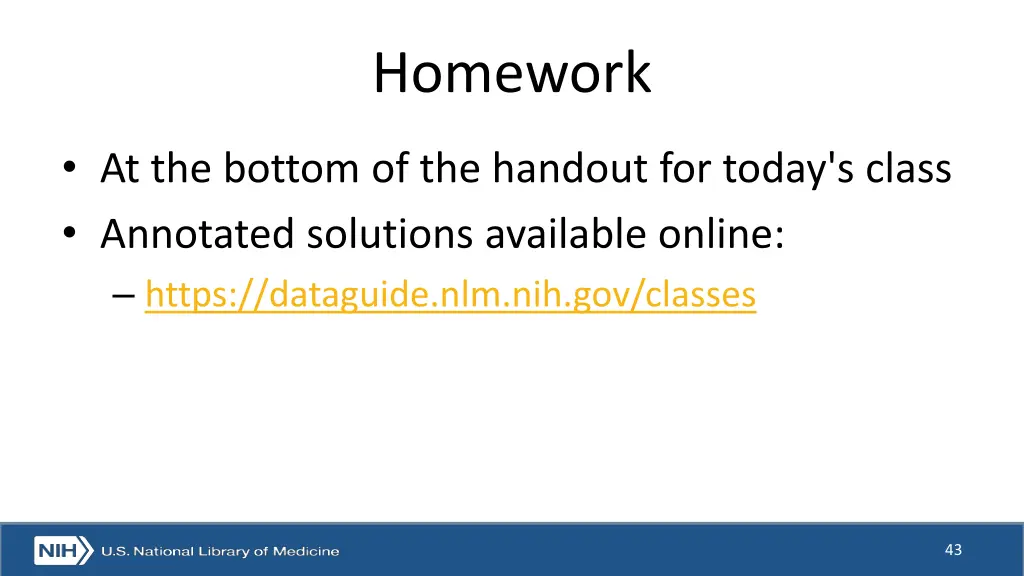 Homework

• At the bottom of the handout for today's class
• Annotated solutions available online:
– https://dataguide.nlm.nih.gov/classes

NIH U.S. National Library of Medicine

43